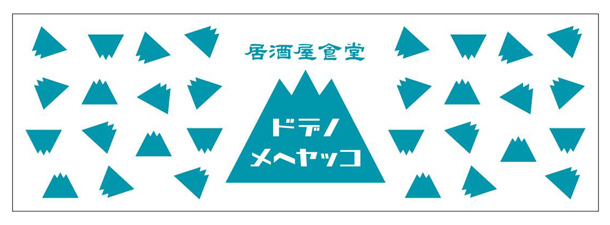 居酒屋食堂

ドデノ
メヘヤッコ